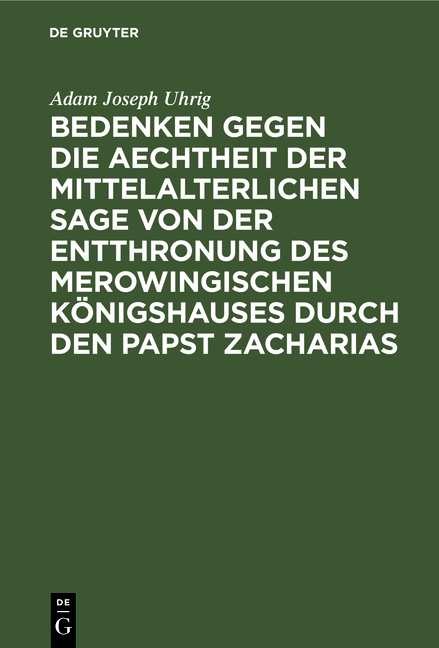 DE GRUYTER

Adam Joseph Uhrig

BEDENKEN GEGEN DIE AECHTHEIT DER MITTELALTERLICHEN SAGE VON DER ENTTHRONUNG DES MEROWINGISCHEN KÖNIGSHAUSES DURCH DEN PAPST ZACHARIAS

DE G